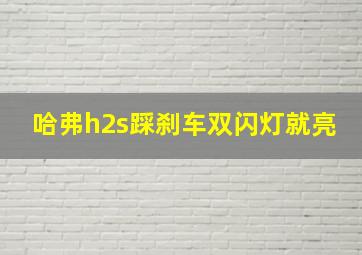 哈弗h2s踩刹车双闪灯就亮